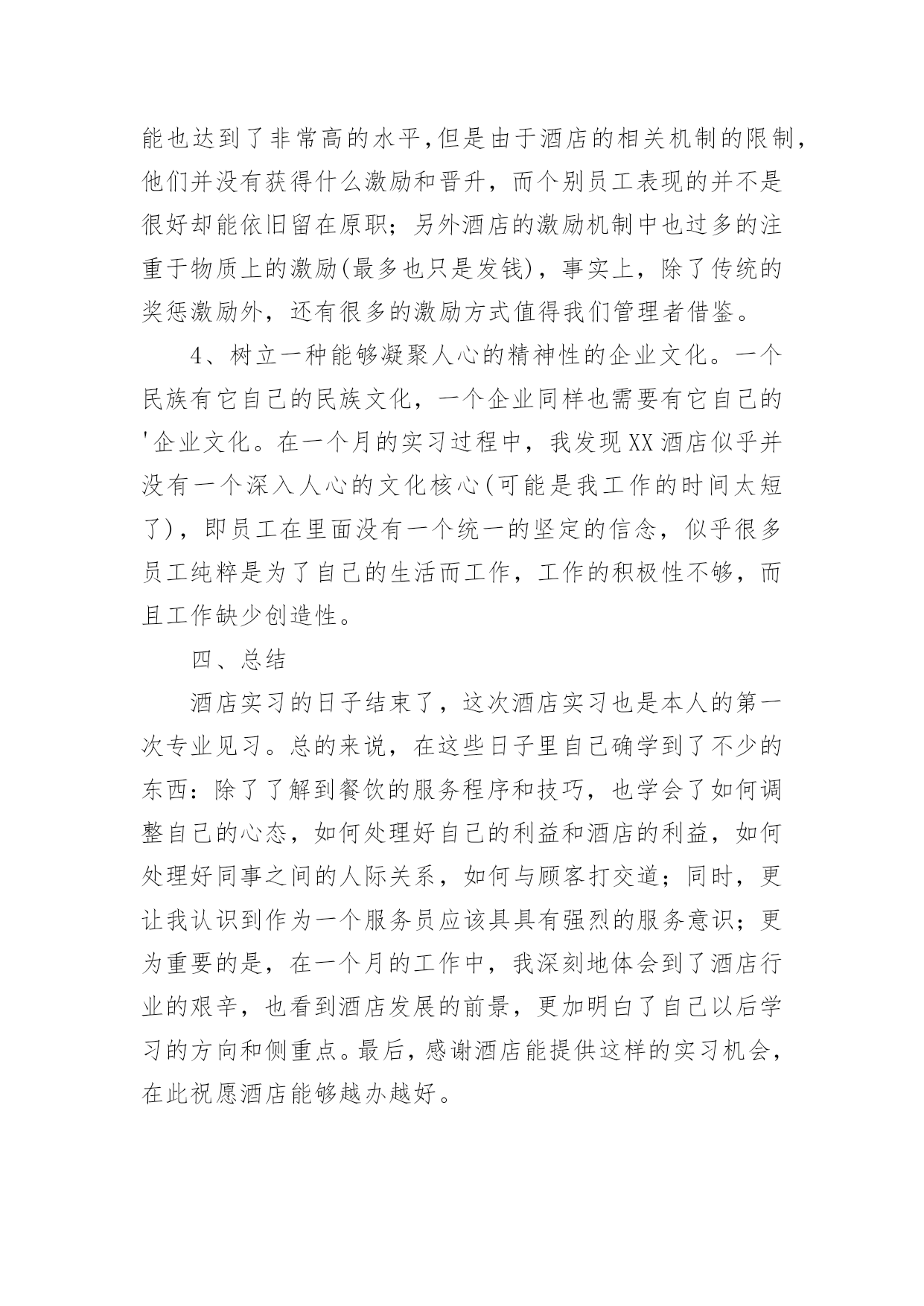 能也达到了非常高的水平,但是由于酒店的相关机制的限制,他们并没有获得什么激励和晋升，而个别员工表现的并不是很好却能依旧留在原职；另外酒店的激励机制中也过多的注重于物质上的激励(最多也只是发钱)，事实上，除了传统的奖惩激励外，还有很多的激励方式值得我们管理者借鉴。

4、树立一种能够凝聚人心的精神性的企业文化。一个民族有它自己的民族文化，一个企业同样也需要有它自己的'企业文化。在一个月的实习过程中，我发现XX酒店似乎并没有一个深入人心的文化核心(可能是我工作的时间太短了)，即员工在里面没有一个统一的坚定的信念，似乎很多员工纯粹是为了自己的生活而工作，工作的积极性不够，而且工作缺少创造性。

四、总结

酒店实习的日子结束了，这次酒店实习也是本人的第一次专业见习。总的来说，在这些日子里自己确学到了不少的东西：除了了解到餐饮的服务程序和技巧，也学会了如何调整自己的心态，如何处理好自己的利益和酒店的利益，如何处理好同事之间的人际关系，如何与顾客打交道；同时，更让我认识到作为一个服务员应该具具有强烈的服务意识；更为重要的是，在一个月的工作中，我深刻地体会到了酒店行业的艰辛，也看到酒店发展的前景，更加明白了自己以后学习的方向和侧重点。最后，感谢酒店能提供这样的实习机会，在此祝愿酒店能够越办越好。